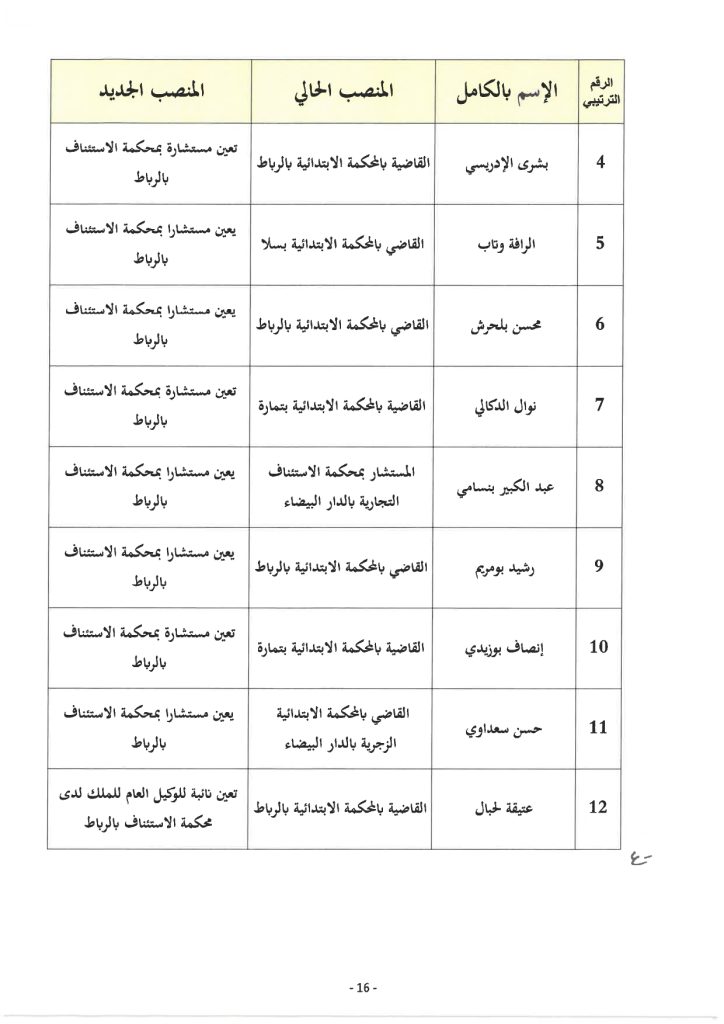 | الرقم الترتيبي | الإسم بالكامل | المنصب الحالي | المنصب الجديد |
|---|---|---|---|
| 4 | بشرى الإدريسي | القاضية بالمحكمة الابتدائية بالرباط | تعين مستشارة بمحكمة الاستئناف بالرباط |
| 5 | الرافة وتاب | القاضي بالمحكمة الابتدائية بسلا | يعين مستشارا بمحكمة الاستئناف بالرباط |
| 6 | محسن بلحرش | القاضي بالمحكمة الابتدائية بالرباط | يعين مستشارا بمحكمة الاستئناف بالرباط |
| 7 | نوال الدكالي | القاضية بالمحكمة الابتدائية بتمارة | تعين مستشارة بمحكمة الاستئناف بالرباط |
| 8 | عبد الكبير بنسامي | المستشار بمحكمة الاستئناف التجارية بالدار البيضاء | يعين مستشارا بمحكمة الاستئناف بالرباط |
| 9 | رشيد بومريم | القاضي بالمحكمة الابتدائية بالرباط | يعين مستشارا بمحكمة الاستئناف بالرباط |
| 10 | إنصاف بوزيدي | القاضية بالمحكمة الابتدائية بتمارة | تعين مستشارة بمحكمة الاستئناف بالرباط |
| 11 | حسن سعداوي | القاضي بالمحكمة الابتدائية الزجرية بالدار البيضاء | يعين مستشارا بمحكمة الاستئناف بالرباط |
| 12 | عتيقة لحبال | القاضية بالمحكمة الابتدائية بالرباط | تعين نائبة للوكيل العام للملك لدى محكمة الاستئناف بالرباط |

- 16 -